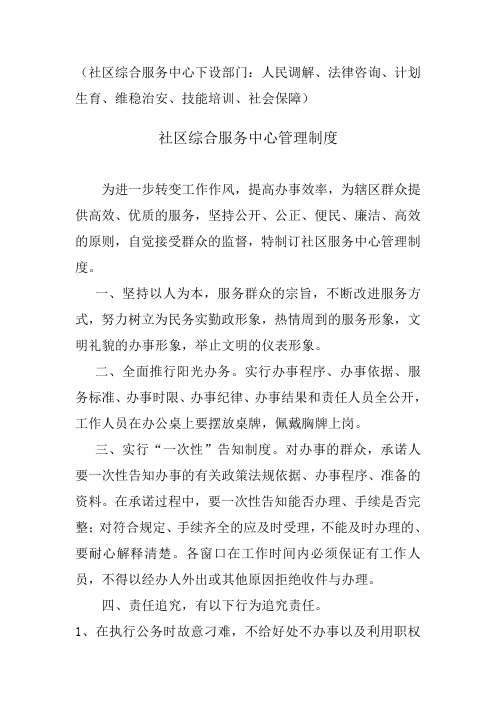 （社区综合服务中心下设部门：人民调解、法律咨询、计划生育、维稳治安、技能培训、社会保障）

社区综合服务中心管理制度

为进一步转变工作作风，提高办事效率，为辖区群众提供高效、优质的服务，坚持公开、公正、便民、廉洁、高效的原则，自觉接受群众的监督，特制订社区服务中心管理制度。

一、坚持以人为本，服务群众的宗旨，不断改进服务方式，努力树立为民务实勤政形象，热情周到的服务形象，文明礼貌的办事形象，举止文明的仪表形象。

二、全面推行阳光办务。实行办事程序、办事依据、服务标准、办事时限、办事纪律、办事结果和责任人员全公开，工作人员在办公桌上要摆放桌牌，佩戴胸牌上岗。

三、实行“一次性”告知制度。对办事的群众，承诺人要一次性告知办事的有关政策法规依据、办事程序、准备的资料。在承诺过程中，要一次性告知能否办理、手续是否完整；对符合规定、手续齐全的应及时受理，不能及时办理的、要耐心解释清楚。各窗口在工作时间内必须保证有工作人员，不得以经办人外出或其他原因拒绝收件与办理。

四、责任追究，有以下行为追究责任。

1、在执行公务时故意刁难，不给好处不办事以及利用职权